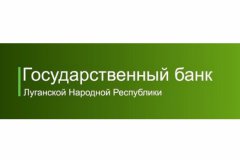 Государственный банк
Луганской Народной Республики